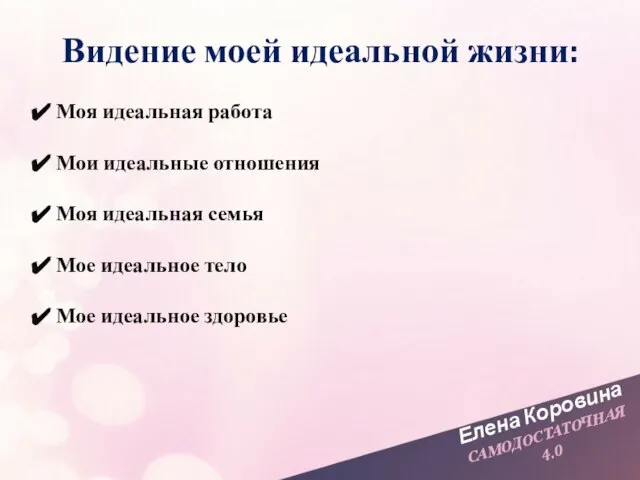 Видение моей идеальной жизни:

✔ Моя идеальная работа

✔ Мои идеальные отношения

✔ Моя идеальная семья

✔ Мое идеальное тело

✔ Мое идеальное здоровье

Елена Коровина
САМОДОСТАТОЧНАЯ
4.0